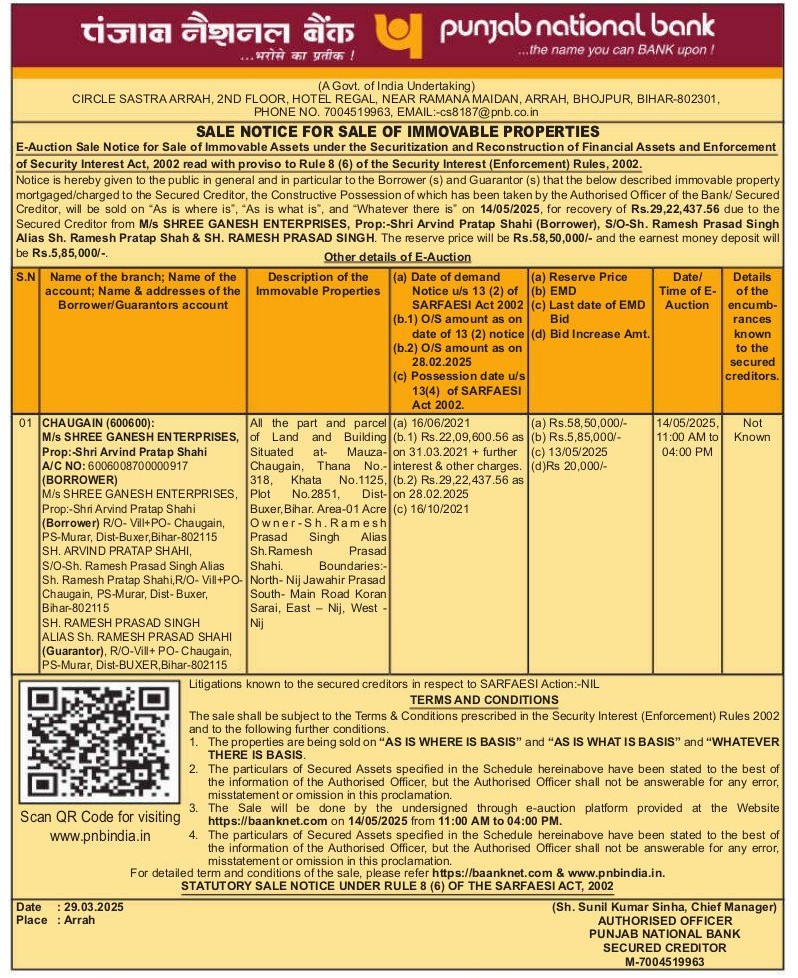 पंजाब नैशनल बैंक
...भरोसे का प्रतीक !
punjab national bank
...the name you can BANK upon !

(A Govt. of India Undertaking)
CIRCLE SASTRA ARRAH, 2ND FLOOR, HOTEL REGAL, NEAR RAMANA MAIDAN, ARRAH, BHOJPUR, BIHAR-802301,
PHONE NO. 7004519963, EMAIL:-cs8187@pnb.co.in

SALE NOTICE FOR SALE OF IMMOVABLE PROPERTIES
E-Auction Sale Notice for Sale of Immovable Assets under the Securitization and Reconstruction of Financial Assets and Enforcement of Security Interest Act, 2002 read with proviso to Rule 8 (6) of the Security Interest (Enforcement) Rules, 2002.

Notice is hereby given to the public in general and in particular to the Borrower (s) and Guarantor (s) that the below described immovable property mortgaged/charged to the Secured Creditor, the Constructive Possession of which has been taken by the Authorised Officer of the Bank/ Secured Creditor, will be sold on "As is where is", "As is what is", and "Whatever there is" on 14/05/2025, for recovery of Rs.29,22,437.56 due to the Secured Creditor from M/s SHREE GANESH ENTERPRISES, Prop:-Shri Arvind Pratap Shahi (Borrower), S/O-Sh. Ramesh Prasad Singh Alias Sh. Ramesh Pratap Shah & SH. RAMESH PRASAD SINGH. The reserve price will be Rs.58,50,000/- and the earnest money deposit will be Rs.5,85,000/-.

Other details of E-Auction

| S.N | Name of the branch; Name of the account; Name & addresses of the Borrower/Guarantors account | Description of the Immovable Properties | (a) Date of demand Notice u/s 13 (2) of SARFAESI Act 2002 (b.1) O/S amount as on date of 13 (2) notice (b.2) O/S amount as on 28.02.2025 (c) Possession date u/s 13(4) of SARFAESI Act 2002. | (a) Reserve Price (b) EMD (c) Last date of EMD Bid (d) Bid Increase Amt. | Date/ Time of E-Auction | Details of the encumbrances known to the secured creditors. |
|---|---|---|---|---|---|---|
| 01 | CHAUGAIN (600600): M/s SHREE GANESH ENTERPRISES, Prop:-Shri Arvind Pratap Shahi A/C NO: 6006008700000917 (BORROWER) M/s SHREE GANESH ENTERPRISES, Prop:-Shri Arvind Pratap Shahi (Borrower) R/O- Vill+PO- Chaugain, PS-Murar, Dist-Buxer,Bihar-802115 SH. ARVIND PRATAP SHAHI, S/O-Sh. Ramesh Prasad Singh Alias Sh. Ramesh Pratap Shahi,R/O- Vill+PO- Chaugain, PS-Murar, Dist- Buxer, Bihar-802115 SH. RAMESH PRASAD SINGH ALIAS Sh. RAMESH PRASAD SHAHI (Guarantor), R/O-Vill+ PO- Chaugain, PS-Murar, Dist-BUXER,Bihar-802115 | All the part and parcel of Land and Building Situated at- Mauza- Chaugain, Thana No.- 318, Khata No.1125, Plot No.2851, Dist- Buxer,Bihar. Area-01 Acre Owner-Sh.Ramesh Prasad Singh Alias Sh.Ramesh Prasad Shahi. Boundaries:- North- Nij Jawahir Prasad South- Main Road Koran Sarai, East – Nij, West - Nij | (a) 16/06/2021 (b.1) Rs.22,09,600.56 as on 31.03.2021 + further interest & other charges. (b.2) Rs.29,22,437.56 as on 28.02.2025 (c) 16/10/2021 | (a) Rs.58,50,000/- (b) Rs.5,85,000/- (c) 13/05/2025 (d)Rs 20,000/- | 14/05/2025, 11:00 AM to 04:00 PM | Not Known |

Scan QR Code for visiting www.pnbindia.in

Litigations known to the secured creditors in respect to SARFAESI Action:-NIL
TERMS AND CONDITIONS
The sale shall be subject to the Terms & Conditions prescribed in the Security Interest (Enforcement) Rules 2002 and to the following further conditions.
1. The properties are being sold on "AS IS WHERE IS BASIS" and "AS IS WHAT IS BASIS" and "WHATEVER THERE IS BASIS.
2. The particulars of Secured Assets specified in the Schedule hereinabove have been stated to the best of the information of the Authorised Officer, but the Authorised Officer shall not be answerable for any error, misstatement or omission in this proclamation.
3. The Sale will be done by the undersigned through e-auction platform provided at the Website https://baanknet.com on 14/05/2025 from 11:00 AM to 04:00 PM.
4. The particulars of Secured Assets specified in the Schedule hereinabove have been stated to the best of the information of the Authorised Officer, but the Authorised Officer shall not be answerable for any error, misstatement or omission in this proclamation.
For detailed term and conditions of the sale, please refer https://baanknet.com & www.pnbindia.in.
STATUTORY SALE NOTICE UNDER RULE 8 (6) OF THE SARFAESI ACT, 2002

Date : 29.03.2025
Place : Arrah

(Sh. Sunil Kumar Sinha, Chief Manager)
AUTHORISED OFFICER
PUNJAB NATIONAL BANK
SECURED CREDITOR
M-7004519963